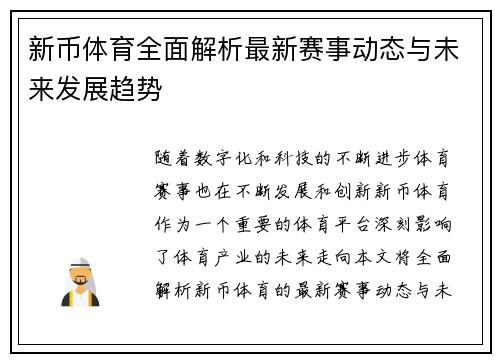 新币体育全面解析最新赛事动态与未来发展趋势

随着数字化和科技的不断进步体育赛事也在不断发展和创新新币体育作为一个重要的体育平台深刻影响了体育产业的未来走向本文将全面解析新币体育的最新赛事动态与未